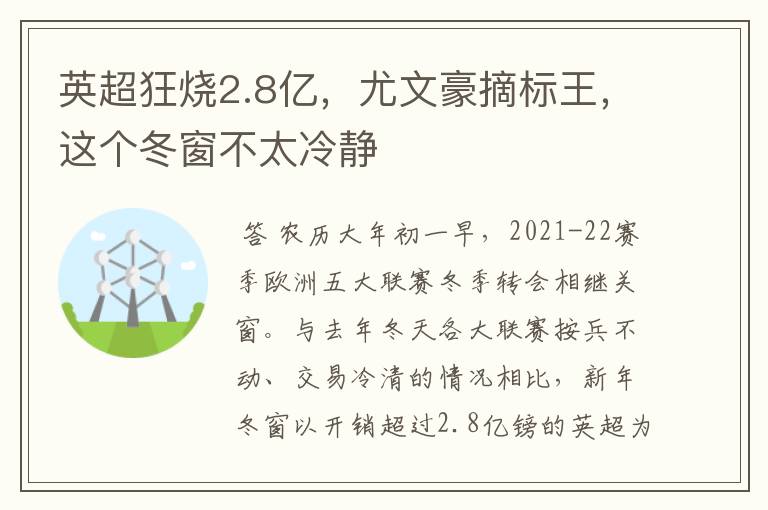 英超狂烧2.8亿，尤文豪摘标王，这个冬窗不太冷静

答 农历大年初一早，2021-22赛季欧洲五大联赛冬季转会相继关窗。与去年冬天各大联赛按兵不动、交易冷清的情况相比，新年冬窗以开销超过2.8亿镑的英超为